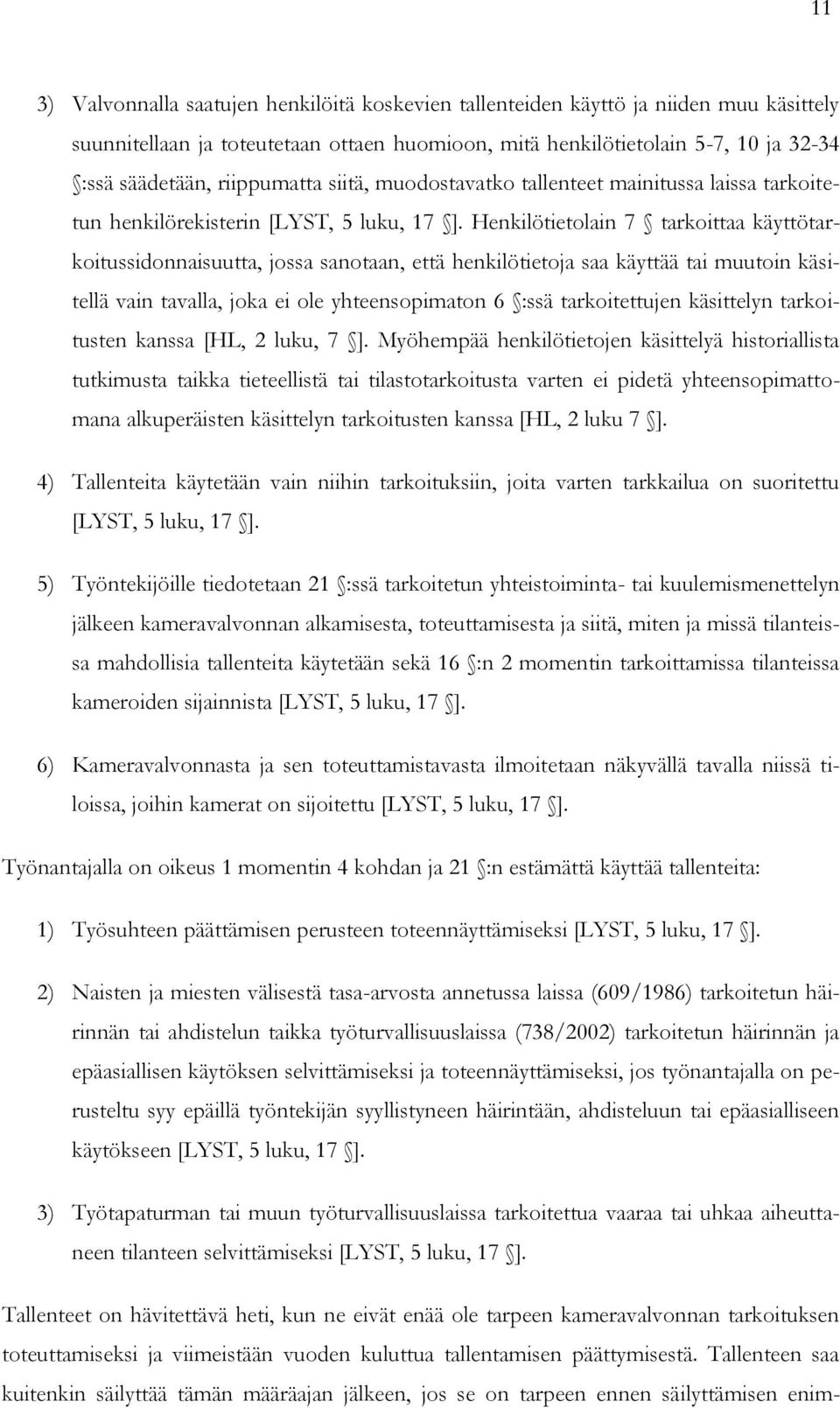 11

3) Valvonnalla saatujen henkilöitä koskevien tallenteiden käyttö ja niiden muu käsittely suunnitellaan ja toteutetaan ottaen huomioon, mitä henkilötietolain 5-7, 10 ja 32-34 §:ssä säädetään, riippumatta siitä, muodostavatko tallenteet mainitussa laissa tarkoitetun henkilörekisterin [LYST, 5 luku, 17 §]. Henkilötietolain 7 § tarkoittaa käyttötarkoitussidonnaisuutta, jossa sanotaan, että henkilötietoja saa käyttää tai muutoin käsitellä vain tavalla, joka ei ole yhteensopimaton 6 §:ssä tarkoitettujen käsittelyn tarkoitusten kanssa [HL, 2 luku, 7 §]. Myöhempää henkilötietojen käsittelyä historiallista tutkimusta taikka tieteellistä tai tilastotarkoitusta varten ei pidetä yhteensopimattomana alkuperäisten käsittelyn tarkoitusten kanssa [HL, 2 luku 7 §].

4) Tallenteita käytetään vain niihin tarkoituksiin, joita varten tarkkailua on suoritettu [LYST, 5 luku, 17 §].

5) Työntekijöille tiedotetaan 21 §:ssä tarkoitetun yhteistoiminta- tai kuulemismenettelyn jälkeen kameravalvonnan alkamisesta, toteuttamisesta ja siitä, miten ja missä tilanteissa mahdollisia tallenteita käytetään sekä 16 §:n 2 momentin tarkoittamissa tilanteissa kameroiden sijainnista [LYST, 5 luku, 17 §].

6) Kameravalvonnasta ja sen toteuttamistavasta ilmoitetaan näkyvällä tavalla niissä tiloissa, joihin kamerat on sijoitettu [LYST, 5 luku, 17 §].

Työnantajalla on oikeus 1 momentin 4 kohdan ja 21 §:n estämättä käyttää tallenteita:

1) Työsuhteen päättämisen perusteen toteennäyttämiseksi [LYST, 5 luku, 17 §].

2) Naisten ja miesten välisestä tasa-arvosta annetussa laissa (609/1986) tarkoitetun häirinnän tai ahdistelun taikka työturvallisuuslaissa (738/2002) tarkoitetun häirinnän ja epäasiallisen käytöksen selvittämiseksi ja toteennäyttämiseksi, jos työnantajalla on perusteltu syy epäillä työntekijän syyllistyneen häirintään, ahdisteluun tai epäasialliseen käytökseen [LYST, 5 luku, 17 §].

3) Työtapaturman tai muun työturvallisuuslaissa tarkoitettua vaaraa tai uhkaa aiheuttaneen tilanteen selvittämiseksi [LYST, 5 luku, 17 §].

Tallenteet on hävitettävä heti, kun ne eivät enää ole tarpeen kameravalvonnan tarkoituksen toteuttamiseksi ja viimeistään vuoden kuluttua tallentamisen päättymisestä. Tallenteen saa kuitenkin säilyttää tämän määräajan jälkeen, jos se on tarpeen ennen säilyttämisen enim-